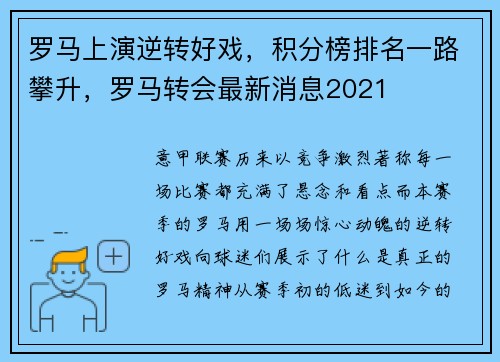 罗马上演逆转好戏，积分榜排名一路攀升，罗马转会最新消息2021

意甲联赛历来以竞争激烈著称每一场比赛都充满了悬念和看点而本赛季的罗马用一场场惊心动魄的逆转好戏向球迷们展示了什么是真正的罗马精神从赛季初的低迷到如今的